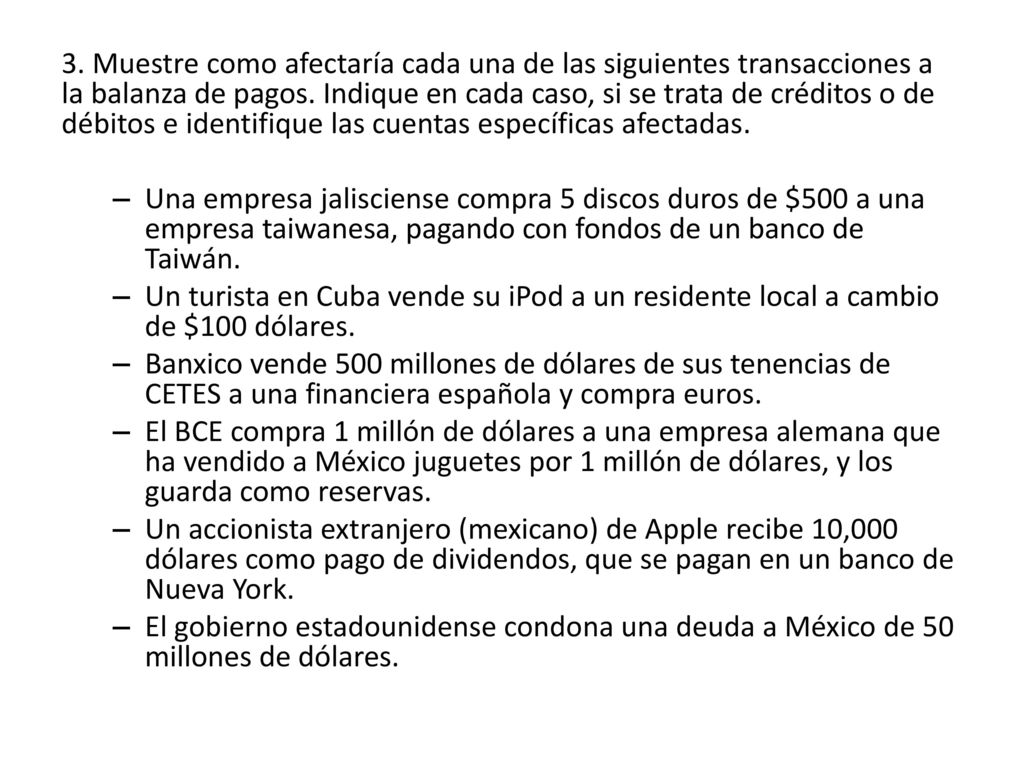 3. Muestre como afectaría cada una de las siguientes transacciones a la balanza de pagos. Indique en cada caso, si se trata de créditos o de débitos e identifique las cuentas específicas afectadas.

– Una empresa jalisciense compra 5 discos duros de \$500 a una empresa taiwanesa, pagando con fondos de un banco de Taiwán.
– Un turista en Cuba vende su iPod a un residente local a cambio de \$100 dólares.
– Banxico vende 500 millones de dólares de sus tenencias de CETES a una financiera española y compra euros.
– El BCE compra 1 millón de dólares a una empresa alemana que ha vendido a México juguetes por 1 millón de dólares, y los guarda como reservas.
– Un accionista extranjero (mexicano) de Apple recibe 10,000 dólares como pago de dividendos, que se pagan en un banco de Nueva York.
– El gobierno estadounidense condona una deuda a México de 50 millones de dólares.